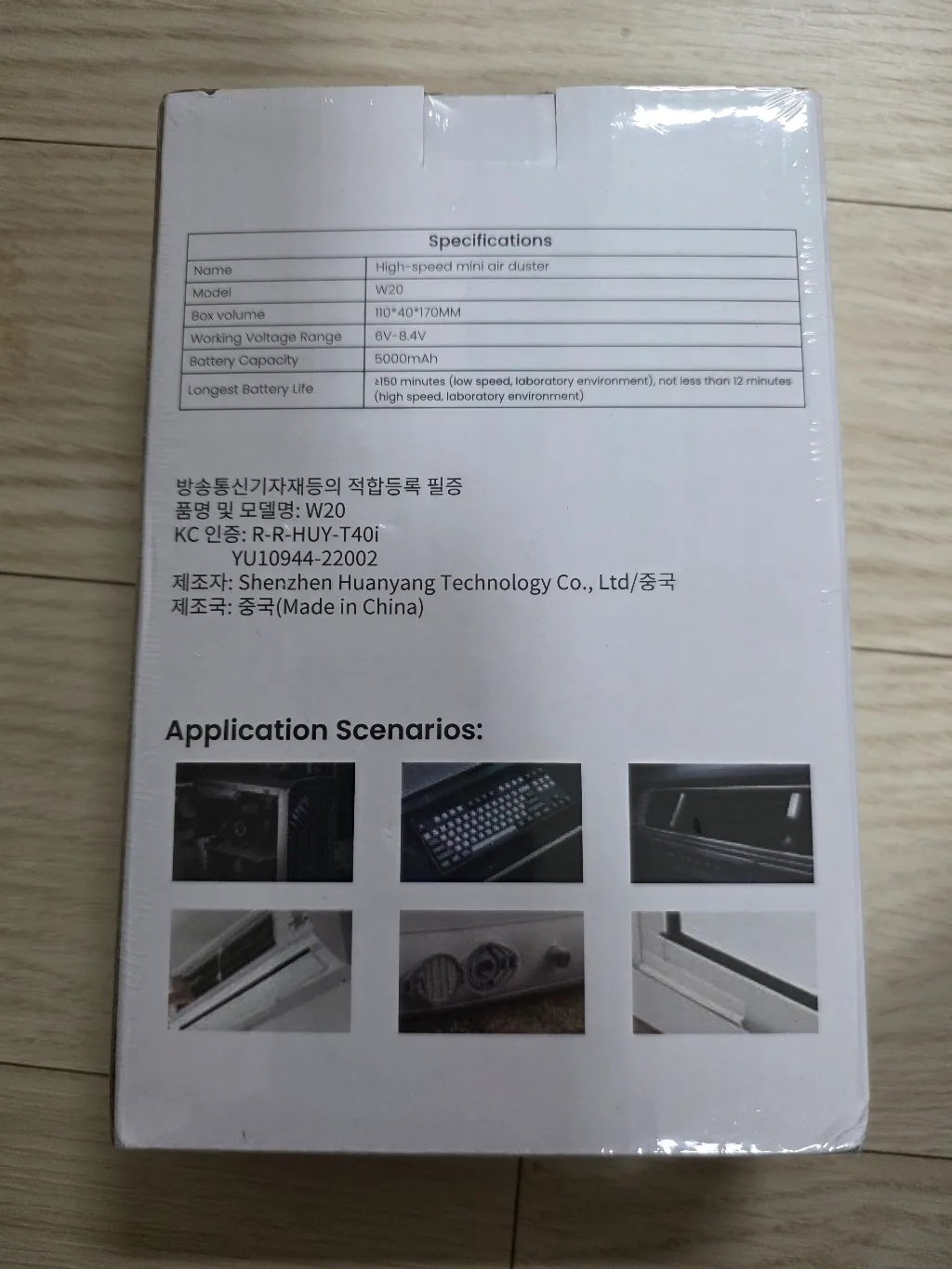 | Specifications | |
|---|---|
| Name | High-speed mini air duster |
| Model | W20 |
| Box volume | 110*40*170MM |
| Working Voltage Range | 6V-8.4V |
| Battery Capacity | 5000mAh |
| Longest Battery Life | ≥150 minutes (low speed, laboratory environment), not less than 12 minutes (high speed, laboratory environment) |

방송통신기자재등의 적합등록 필증
품명 및 모델명: W20
KC 인증: R-R-HUY-T40i
YU10944-22002
제조자: Shenzhen Huanyang Technology Co., Ltd/중국
제조국: 중국(Made in China)

Application Scenarios: